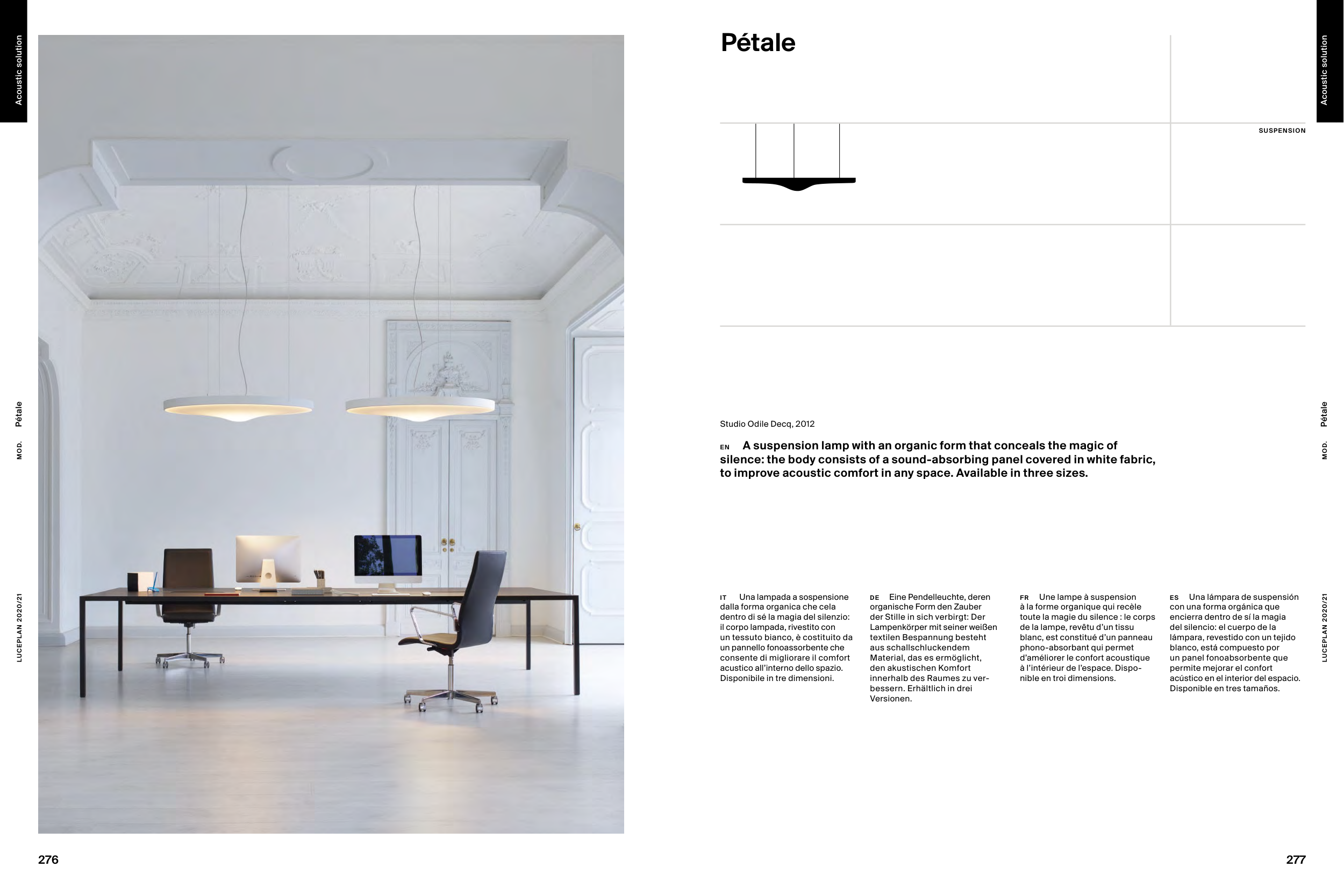 Acoustic solution

MOD. Pétale

LUCEPLAN 2020/21

276

Pétale

Acoustic solution

SUSPENSION

Studio Odile Decq, 2012

EN A suspension lamp with an organic form that conceals the magic of silence: the body consists of a sound-absorbing panel covered in white fabric, to improve acoustic comfort in any space. Available in three sizes.

IT Una lampada a sospensione dalla forma organica che cela dentro di sé la magia del silenzio: il corpo lampada, rivestito con un tessuto bianco, è costituito da un pannello fonoassorbente che consente di migliorare il comfort acustico all'interno dello spazio. Disponibile in tre dimensioni.

DE Eine Pendelleuchte, deren organische Form den Zauber der Stille in sich verbirgt: Der Lampenkörper mit seiner weißen textilen Bespannung besteht aus schallschluckendem Material, das es ermöglicht, den akustischen Komfort innerhalb des Raumes zu verbessern. Erhältlich in drei Versionen.

FR Une lampe à suspension à la forme organique qui recèle toute la magie du silence : le corps de la lampe, revêtu d'un tissu blanc, est constitué d'un panneau phono-absorbant qui permet d'améliorer le confort acoustique à l'intérieur de l'espace. Disponible en troi dimensions.

ES Una lámpara de suspensión con una forma orgánica que encierra dentro de sí la magia del silencio: el cuerpo de la lámpara, revestido con un tejido blanco, está compuesto por un panel fonoabsorbente que permite mejorar el confort acústico en el interior del espacio. Disponible en tres tamaños.

MOD. Pétale

LUCEPLAN 2020/21

277